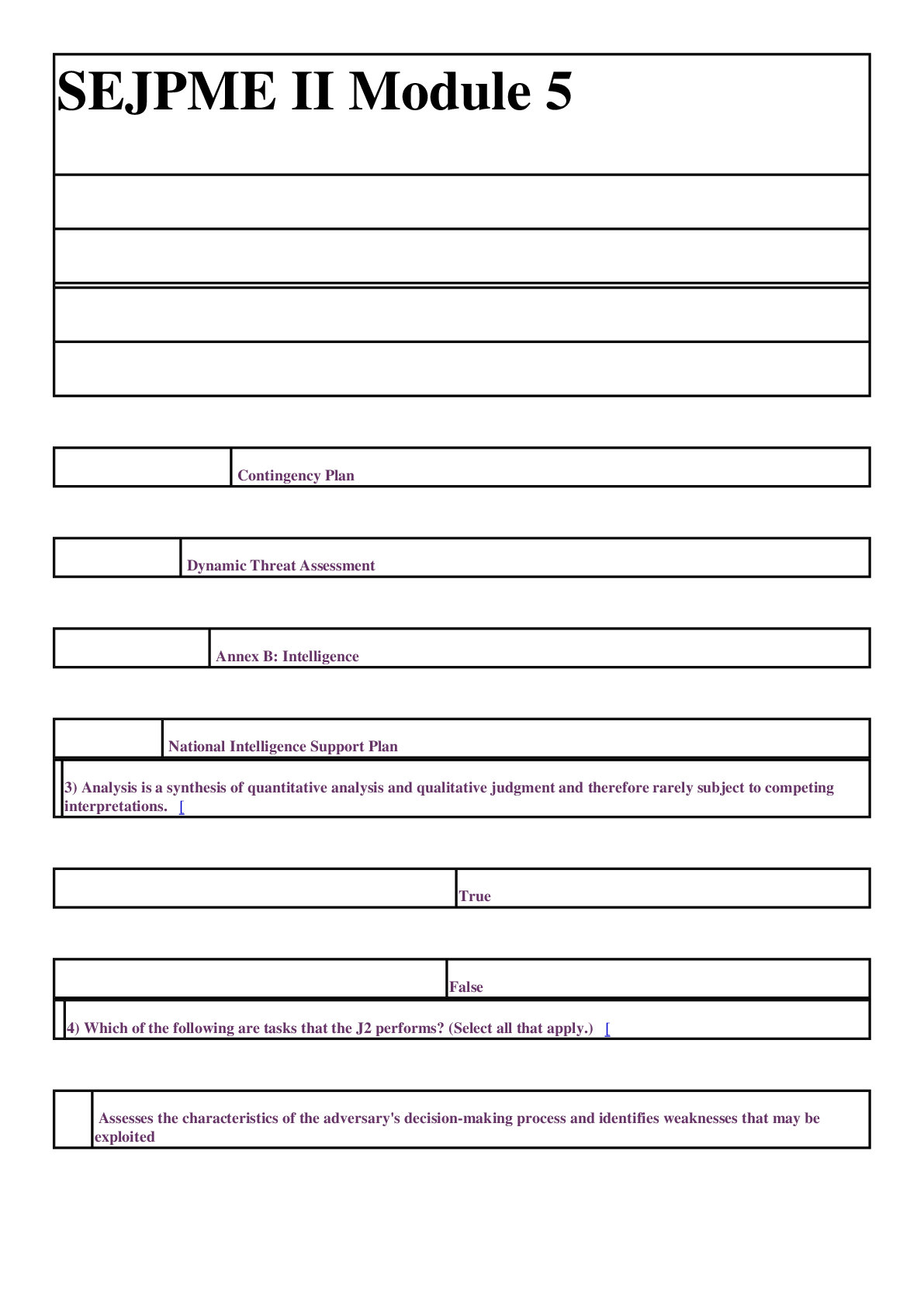 SEJPME II Module 5

Contingency Plan

Dynamic Threat Assessment

Annex B: Intelligence

National Intelligence Support Plan

3) Analysis is a synthesis of quantitative analysis and qualitative judgment and therefore rarely subject to competing interpretations. [

True

False

4) Which of the following are tasks that the J2 performs? (Select all that apply.) [

Assesses the characteristics of the adversary's decision-making process and identifies weaknesses that may be exploited